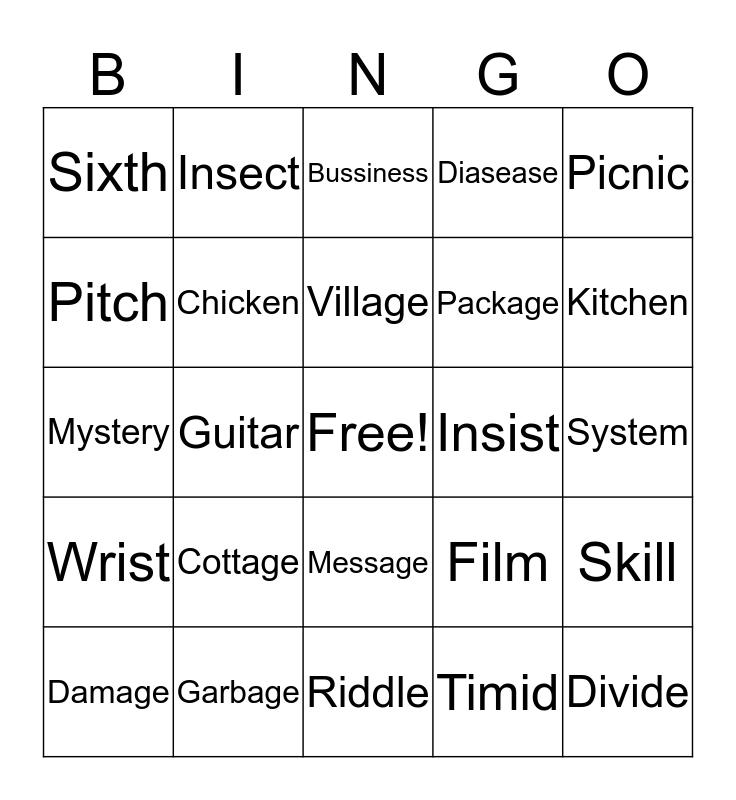 | B | I | N | G | O |
|---|---|---|---|---|
| Sixth | Insect | Bussiness | Diasease | Picnic |
| Pitch | Chicken | Village | Package | Kitchen |
| Mystery | Guitar | Free! | Insist | System |
| Wrist | Cottage | Message | Film | Skill |
| Damage | Garbage | Riddle | Timid | Divide |